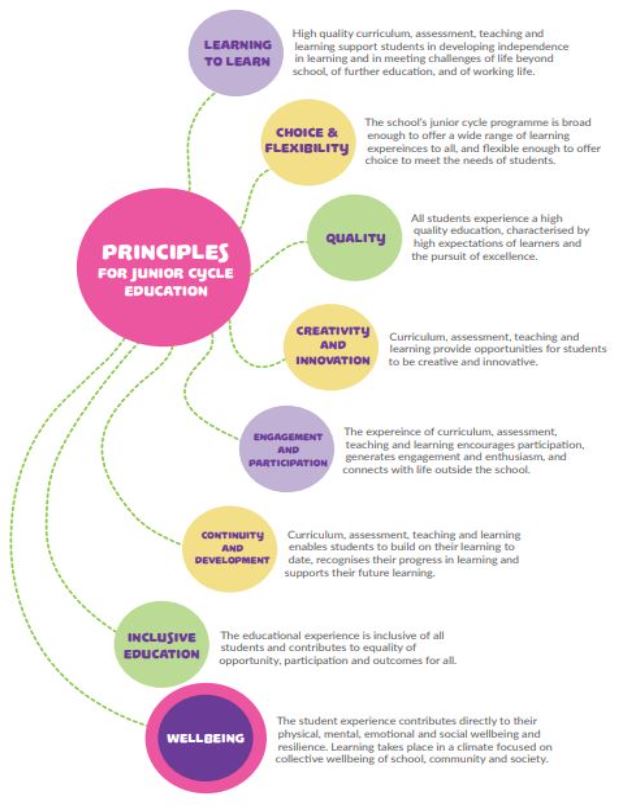 PRINCIPLES FOR JUNIOR CYCLE EDUCATION

LEARNING TO LEARN

High quality curriculum, assessment, teaching and learning support students in developing independence in learning and in meeting challenges of life beyond school, of further education, and of working life.

CHOICE & FLEXIBILITY

The school's junior cycle programme is broad enough to offer a wide range of learning expereinces to all, and flexible enough to offer choice to meet the needs of students.

QUALITY

All students experience a high quality education, characterised by high expectations of learners and the pursuit of excellence.

CREATIVITY AND INNOVATION

Curriculum, assessment, teaching and learning provide opportunities for students to be creative and innovative.

ENGAGEMENT AND PARTICIPATION

The expereince of curriculum, assessment, teaching and learning encourages participation, generates engagement and enthusiasm, and connects with life outside the school.

CONTINUITY AND DEVELOPMENT

Curriculum, assessment, teaching and learning enables students to build on their learning to date, recognises their progress in learning and supports their future learning.

INCLUSIVE EDUCATION

The educational experience is inclusive of all students and contributes to equality of opportunity, participation and outcomes for all.

WELLBEING

The student experience contributes directly to their physical, mental, emotional and social wellbeing and resilience. Learning takes place in a climate focused on collective wellbeing of school, community and society.